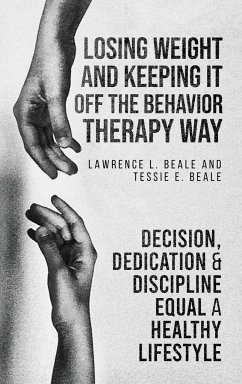 LOSING WEIGHT AND KEEPING IT OFF THE BEHAVIOR THERAPY WAY

LAWRENCE L. BEALE AND TESSIE E. BEALE

DECISION, DEDICATION & DISCIPLINE EQUAL A HEALTHY LIFESTYLE